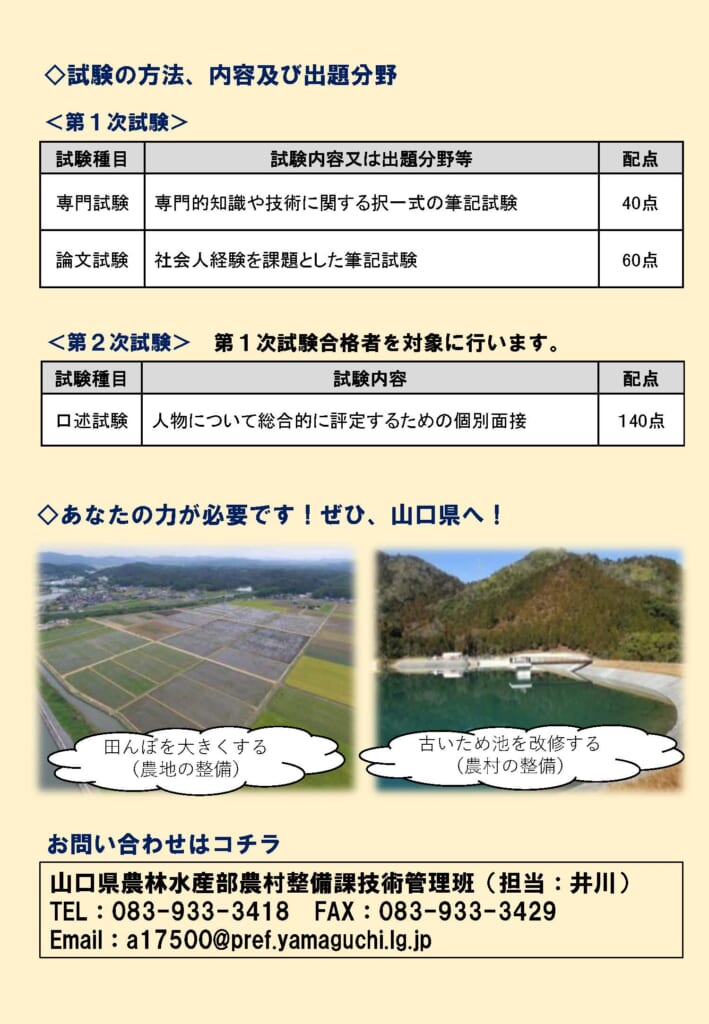 ◇試験の方法、内容及び出題分野

＜第１次試験＞

| 試験種目 | 試験内容又は出題分野等 | 配点 |
|---|---|---|
| 専門試験 | 専門的知識や技術に関する択一式の筆記試験 | 40点 |
| 論文試験 | 社会人経験を課題とした筆記試験 | 60点 |

＜第２次試験＞　第１次試験合格者を対象に行います。

| 試験種目 | 試験内容 | 配点 |
|---|---|---|
| 口述試験 | 人物について総合的に評定するための個別面接 | 140点 |

◇あなたの力が必要です！ぜひ、山口県へ！

田んぼを大きくする
（農地の整備）

古いため池を改修する
（農村の整備）

お問い合わせはコチラ

山口県農林水産部農村整備課技術管理班（担当：井川）
TEL：083-933-3418　FAX：083-933-3429
Email：a17500@pref.yamaguchi.lg.jp